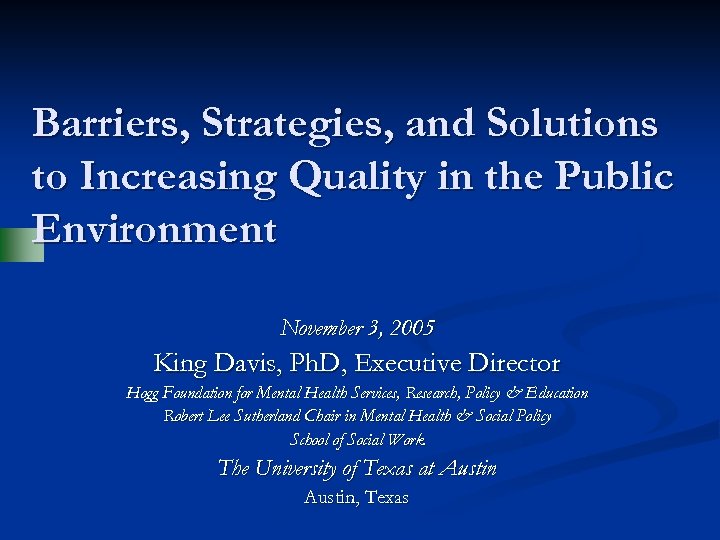 Barriers, Strategies, and Solutions to Increasing Quality in the Public Environment

November 3, 2005
King Davis, PhD, Executive Director
Hogg Foundation for Mental Health Services, Research, Policy & Education
Robert Lee Sutherland Chair in Mental Health & Social Policy
School of Social Work
The University of Texas at Austin
Austin, Texas